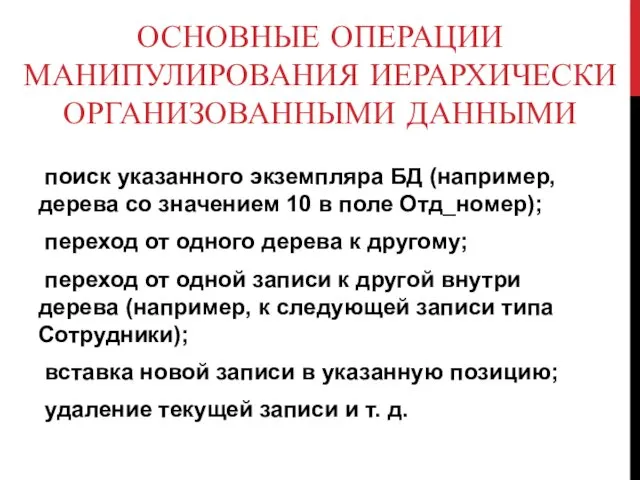 ОСНОВНЫЕ ОПЕРАЦИИ МАНИПУЛИРОВАНИЯ ИЕРАРХИЧЕСКИ ОРГАНИЗОВАННЫМИ ДАННЫМИ

поиск указанного экземпляра БД (например, дерева со значением 10 в поле Отд_номер);

переход от одного дерева к другому;

переход от одной записи к другой внутри дерева (например, к следующей записи типа Сотрудники);

вставка новой записи в указанную позицию;

удаление текущей записи и т. д.